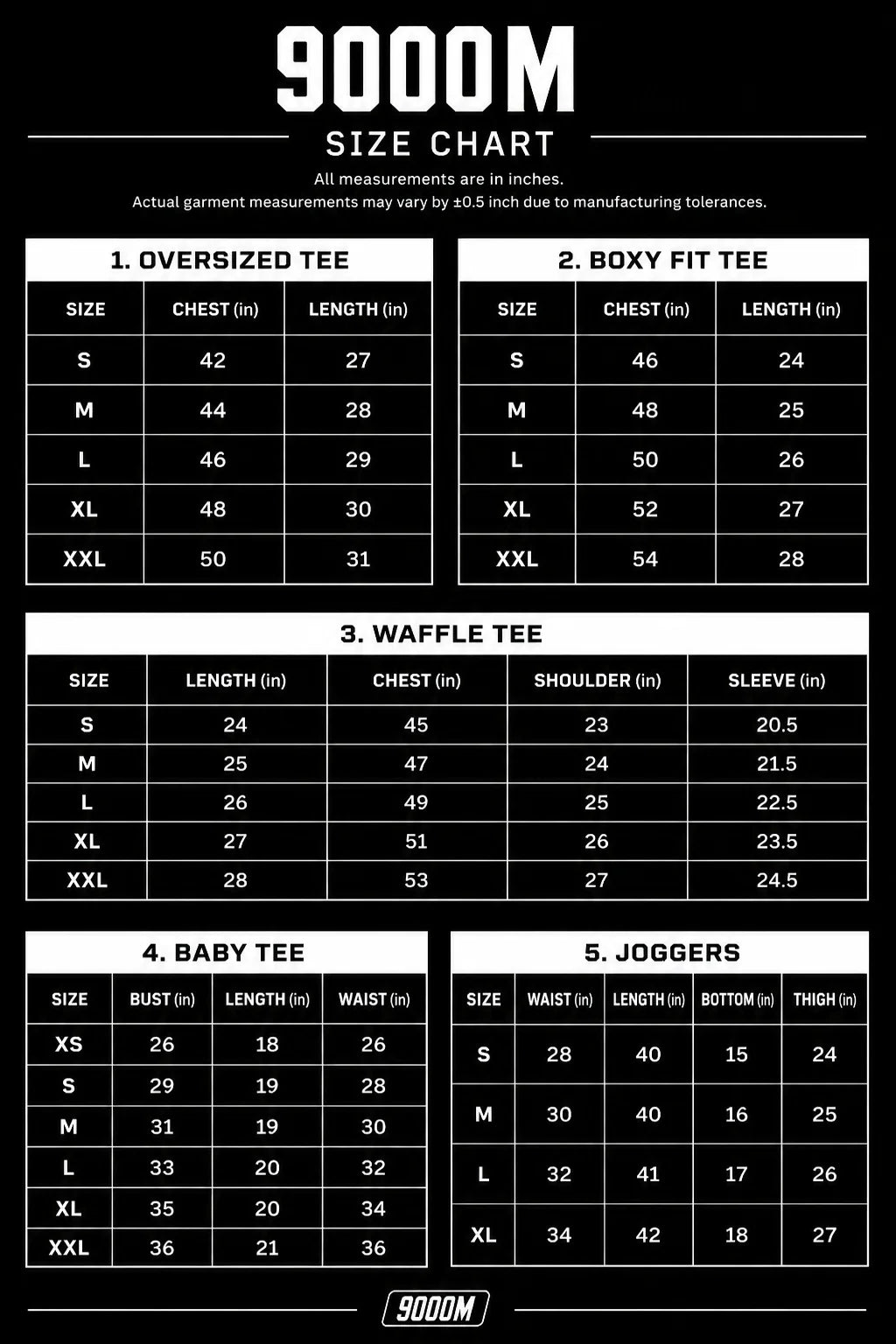 9000M

SIZE CHART

All measurements are in inches.
Actual garment measurements may vary by ±0.5 inch due to manufacturing tolerances.

1. OVERSIZED TEE

| SIZE | CHEST (in) | LENGTH (in) |
|---|---|---|
| S | 42 | 27 |
| M | 44 | 28 |
| L | 46 | 29 |
| XL | 48 | 30 |
| XXL | 50 | 31 |

2. BOXY FIT TEE

| SIZE | CHEST (in) | LENGTH (in) |
|---|---|---|
| S | 46 | 24 |
| M | 48 | 25 |
| L | 50 | 26 |
| XL | 52 | 27 |
| XXL | 54 | 28 |

3. WAFFLE TEE

| SIZE | LENGTH (in) | CHEST (in) | SHOULDER (in) | SLEEVE (in) |
|---|---|---|---|---|
| S | 24 | 45 | 23 | 20.5 |
| M | 25 | 47 | 24 | 21.5 |
| L | 26 | 49 | 25 | 22.5 |
| XL | 27 | 51 | 26 | 23.5 |
| XXL | 28 | 53 | 27 | 24.5 |

4. BABY TEE

| SIZE | BUST (in) | LENGTH (in) | WAIST (in) |
|---|---|---|---|
| XS | 26 | 18 | 26 |
| S | 29 | 19 | 28 |
| M | 31 | 19 | 30 |
| L | 33 | 20 | 32 |
| XL | 35 | 20 | 34 |
| XXL | 36 | 21 | 36 |

5. JOGGERS

| SIZE | WAIST (in) | LENGTH (in) | BOTTOM (in) | THIGH (in) |
|---|---|---|---|---|
| S | 28 | 40 | 15 | 24 |
| M | 30 | 40 | 16 | 25 |
| L | 32 | 41 | 17 | 26 |
| XL | 34 | 42 | 18 | 27 |

9000M